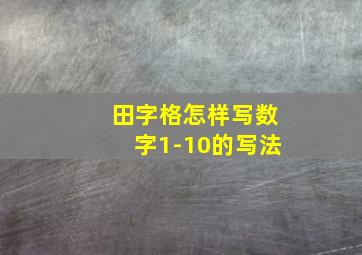 田字格怎样写数字1-10的写法